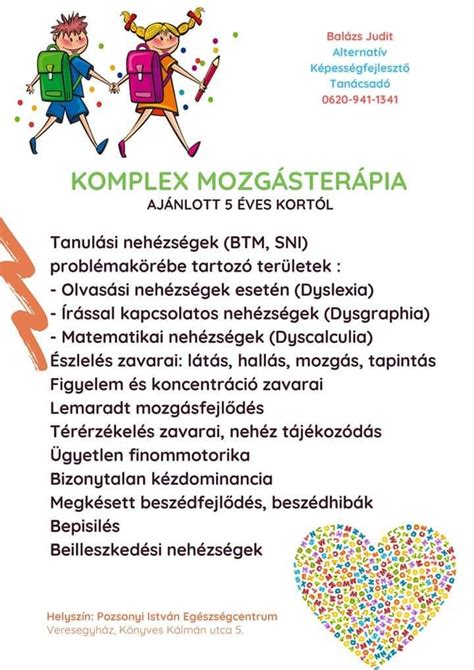 Balázs Judit
Alternatív
Képességfejlesztő
Tanácsadó
0620-941-1341

KOMPLEX MOZGÁSTERÁPIA
AJÁNLOTT 5 ÉVES KORTÓL

Tanulási nehézségek (BTM, SNI) problémakörébe tartozó területek :
- Olvasási nehézségek esetén (Dyslexia)
- Írással kapcsolatos nehézségek (Dysgraphia)
- Matematikai nehézségek (Dyscalculia)
Észlelés zavarai: látás, hallás, mozgás, tapintás
Figyelem és koncentráció zavarai
Lemaradt mozgásfejlődés
Térérzékelés zavarai, nehéz tájékozódás
Ügyetlen finommotorika
Bizonytalan kézdominancia
Megkésett beszédfejlődés, beszédhibák
Bepisilés
Beilleszkedési nehézségek

Helyszín: Pozsonyi István Egészségcentrum
Veresegyház, Könyves Kálmán utca 5.